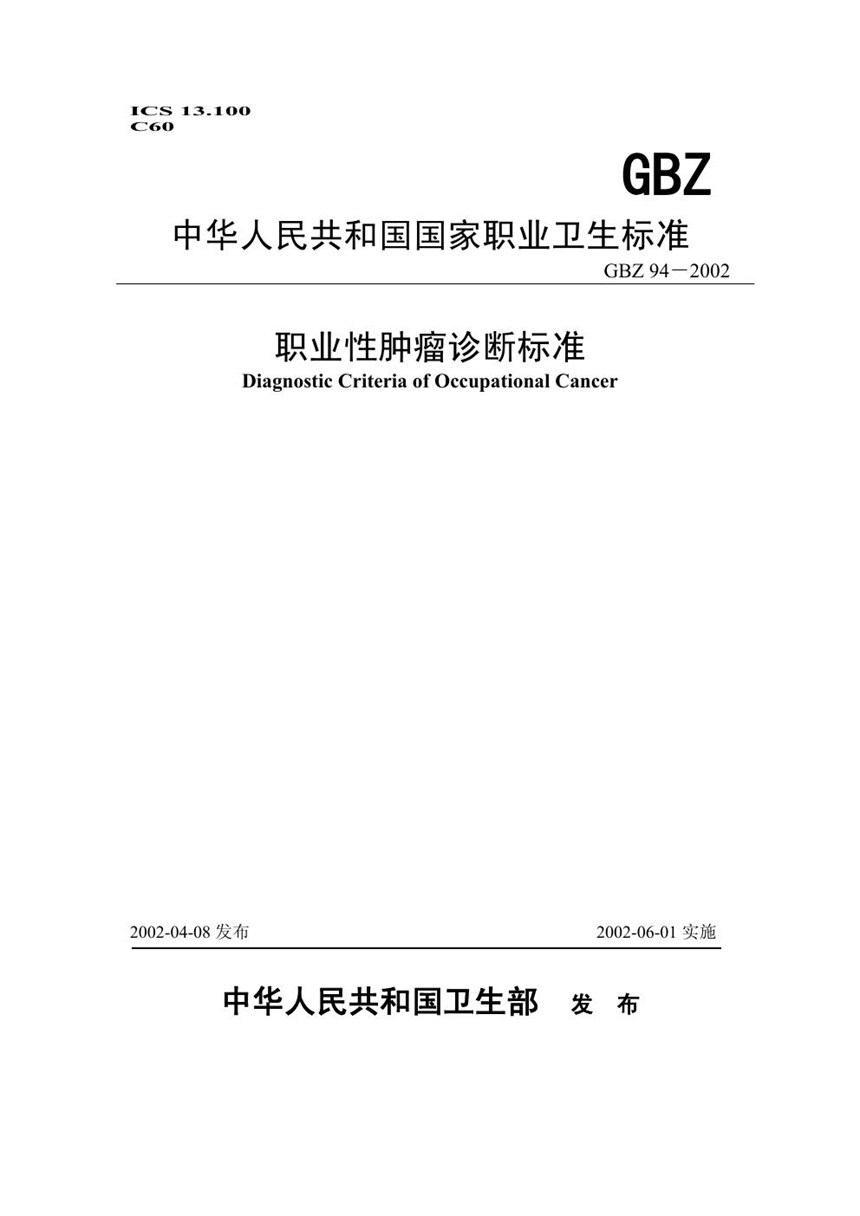 ICS 13.100
C60

GBZ

中华人民共和国国家职业卫生标准

GBZ 94－2002

职业性肿瘤诊断标准
Diagnostic Criteria of Occupational Cancer

2002-04-08 发布

2002-06-01 实施

中华人民共和国卫生部 发 布